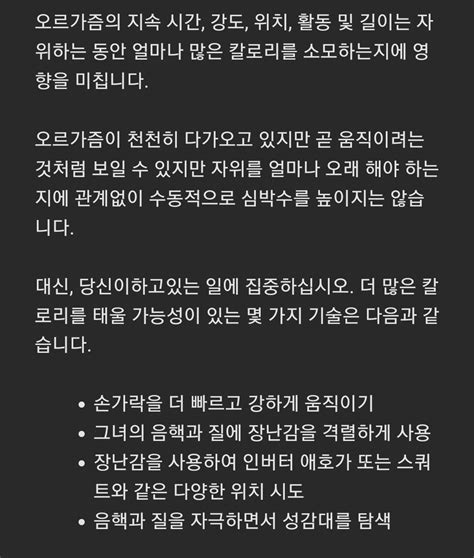 오르가즘의 지속 시간, 강도, 위치, 활동 및 길이는 자위하는 동안 얼마나 많은 칼로리를 소모하는지에 영향을 미칩니다.

오르가즘이 천천히 다가오고 있지만 곧 움직이려는 것처럼 보일 수 있지만 자위를 얼마나 오래 해야 하는지에 관계없이 수동적으로 심박수를 높이지는 않습니다.

대신, 당신이하고있는 일에 집중하십시오. 더 많은 칼로리를 태울 가능성이 있는 몇 가지 기술은 다음과 같습니다.

• 손가락을 더 빠르고 강하게 움직이기
• 그녀의 음핵과 질에 장난감을 격렬하게 사용
• 장난감을 사용하여 인버터 애호가 또는 스쿼트와 같은 다양한 위치 시도
• 음핵과 질을 자극하면서 성감대를 탐색